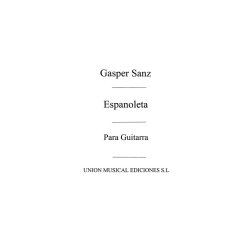 Gasper Sanz

Espanoleta

Para Guitarra

UNION MUSICAL EDICIONES S.L.